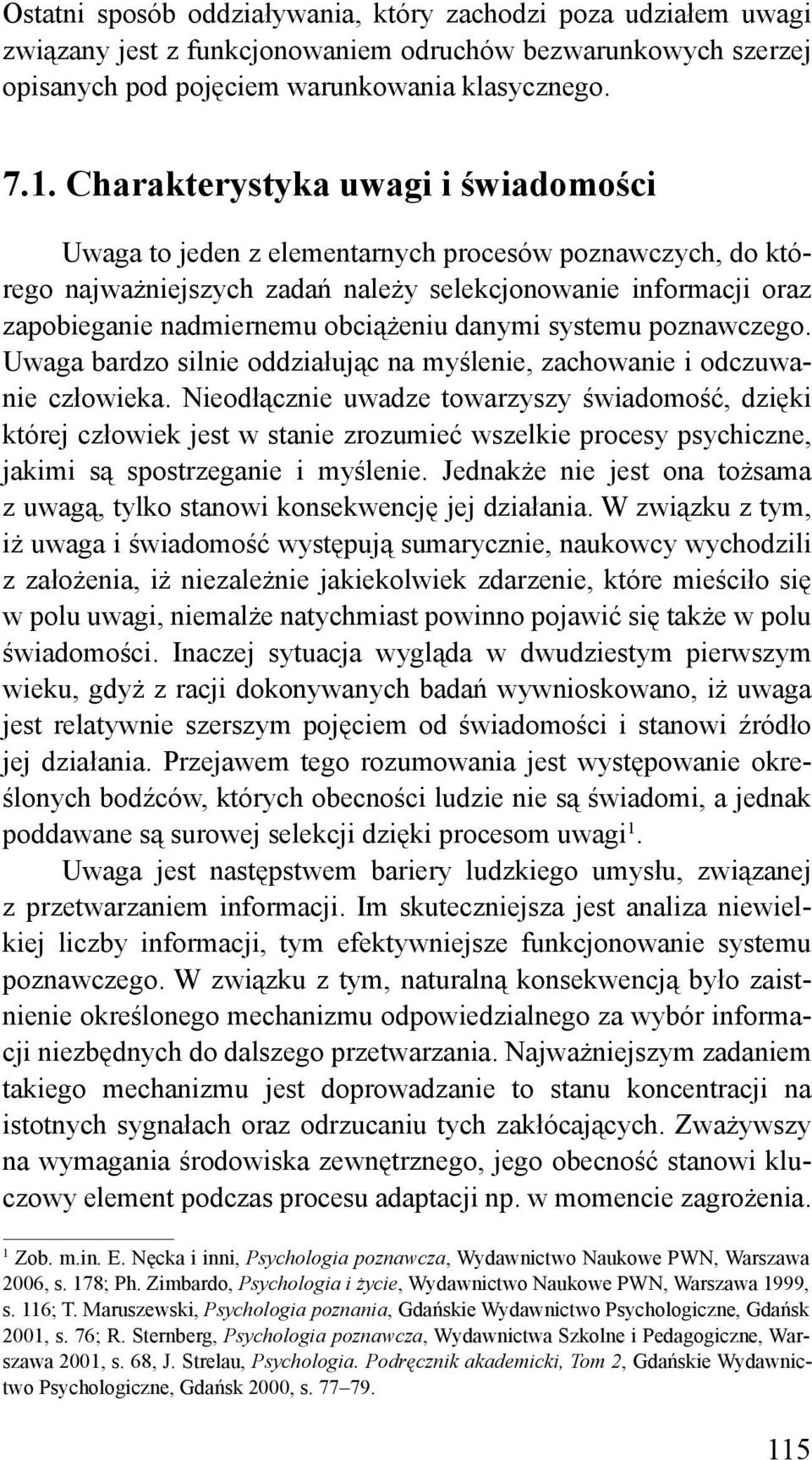 Ostatni sposób oddziaływania, który zachodzi poza udziałem uwagi związany jest z funkcjonowaniem odruchów bezwarunkowych szerzej opisanych pod pojęciem warunkowania klasycznego.

7.1. Charakterystyka uwagi i świadomości

Uwaga to jeden z elementarnych procesów poznawczych, do którego najważniejszych zadań należy selekcjonowanie informacji oraz zapobieganie nadmiernemu obciążeniu danymi systemu poznawczego. Uwaga bardzo silnie oddziałując na myślenie, zachowanie i odczuwanie człowieka. Nieodłącznie uwadze towarzyszy świadomość, dzięki której człowiek jest w stanie zrozumieć wszelkie procesy psychiczne, jakimi są spostrzeganie i myślenie. Jednakże nie jest ona tożsama z uwagą, tylko stanowi konsekwencję jej działania. W związku z tym, iż uwaga i świadomość występują sumarycznie, naukowcy wychodzili z założenia, iż niezależnie jakiekolwiek zdarzenie, które mieściło się w polu uwagi, niemalże natychmiast powinno pojawić się także w polu świadomości. Inaczej sytuacja wygląda w dwudziestym pierwszym wieku, gdyż z racji dokonywanych badań wywnioskowano, iż uwaga jest relatywnie szerszym pojęciem od świadomości i stanowi źródło jej działania. Przejawem tego rozumowania jest występowanie określonych bodźców, których obecności ludzie nie są świadomi, a jednak poddawane są surowej selekcji dzięki procesom uwagi$^1$.

Uwaga jest następstwem bariery ludzkiego umysłu, związanej z przetwarzaniem informacji. Im skuteczniejsza jest analiza niewielkiej liczby informacji, tym efektywniejsze funkcjonowanie systemu poznawczego. W związku z tym, naturalną konsekwencją było zaistnienie określonego mechanizmu odpowiedzialnego za wybór informacji niezbędnych do dalszego przetwarzania. Najważniejszym zadaniem takiego mechanizmu jest doprowadzanie to stanu koncentracji na istotnych sygnałach oraz odrzucaniu tych zakłócających. Zważywszy na wymagania środowiska zewnętrznego, jego obecność stanowi kluczowy element podczas procesu adaptacji np. w momencie zagrożenia.

$^1$ Zob. m.in. E. Nęcka i inni, Psychologia poznawcza, Wydawnictwo Naukowe PWN, Warszawa 2006, s. 178; Ph. Zimbardo, Psychologia i życie, Wydawnictwo Naukowe PWN, Warszawa 1999, s. 116; T. Maruszewski, Psychologia poznania, Gdańskie Wydawnictwo Psychologiczne, Gdańsk 2001, s. 76; R. Sternberg, Psychologia poznawcza, Wydawnictwa Szkolne i Pedagogiczne, Warszawa 2001, s. 68, J. Strelau, Psychologia. Podręcznik akademicki, Tom 2, Gdańskie Wydawnictwo Psychologiczne, Gdańsk 2000, s. 77–79.

115